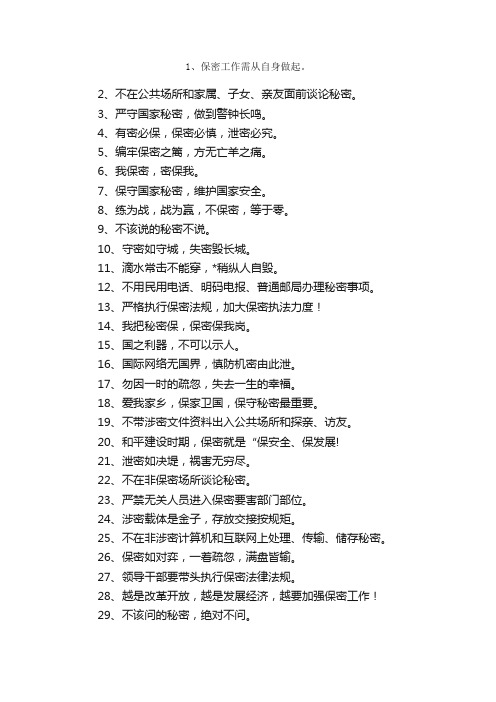 1、保密工作需从自身做起。

2、不在公共场所和家属、子女、亲友面前谈论秘密。

3、严守国家秘密，做到警钟长鸣。

4、有密必保，保密必慎，泄密必究。

5、编牢保密之篱，方无亡羊之痛。

6、我保密，密保我。

7、保守国家秘密，维护国家安全。

8、练为战，战为赢，不保密，等于零。

9、不该说的秘密不说。

10、守密如守城，失密毁长城。

11、滴水常击不能穿，*稍纵人自毁。

12、不用民用电话、明码电报、普通邮局办理秘密事项。

13、严格执行保密法规，加大保密执法力度！

14、我把秘密保，保密保我岗。

15、国之利器，不可以示人。

16、国际网络无国界，慎防机密由此泄。

17、勿因一时的疏忽，失去一生的幸福。

18、爱我家乡，保家卫国，保守秘密最重要。

19、不带涉密文件资料出入公共场所和探亲、访友。

20、和平建设时期，保密就是“保安全、保发展!

21、泄密如决堤，祸害无穷尽。

22、不在非保密场所谈论秘密。

23、严禁无关人员进入保密要害部门部位。

24、涉密载体是金子，存放交接按规矩。

25、不在非涉密计算机和互联网上处理、传输、储存秘密。

26、保密如对弈，一着疏忽，满盘皆输。

27、领导干部要带头执行保密法律法规。

28、越是改革开放，越是发展经济，越要加强保密工作！

29、不该问的秘密，绝对不问。